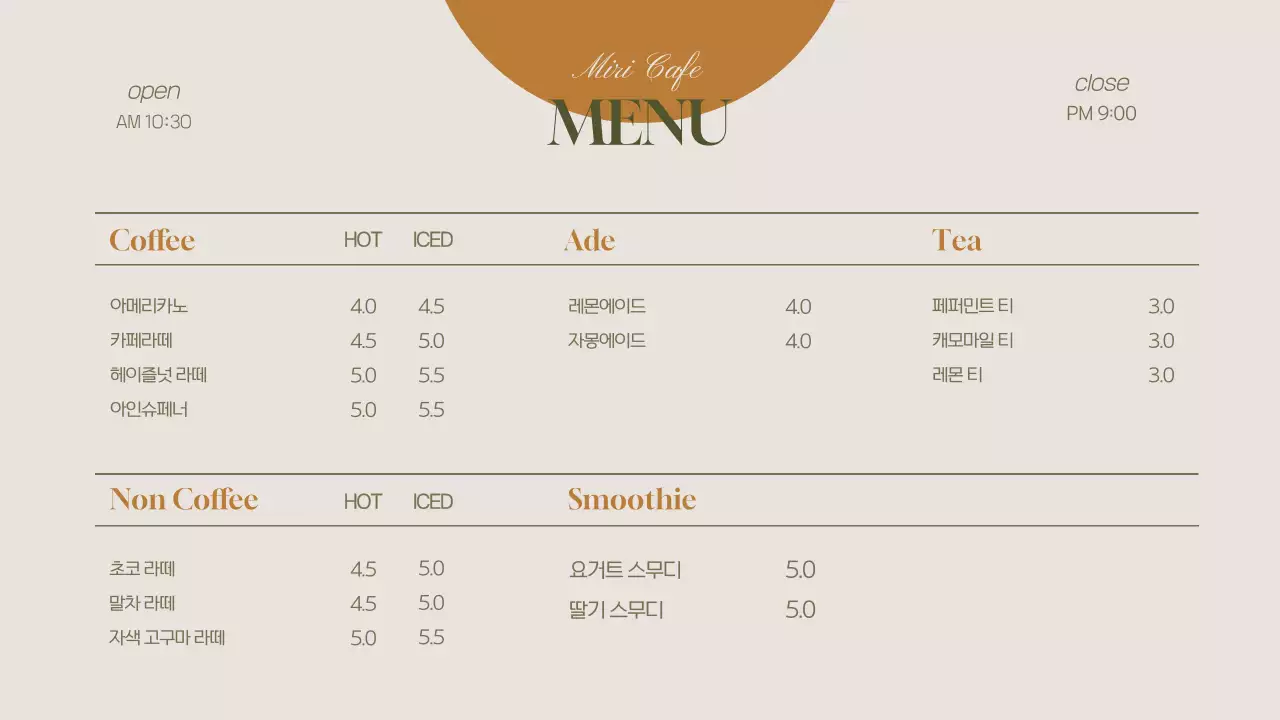 open
AM 10:30

Miri Cafe
MENU

close
PM 9:00

Coffee HOT ICED

아메리카노 4.0 4.5
카페라떼 4.5 5.0
헤이즐넛 라떼 5.0 5.5
아인슈페너 5.0 5.5

Ade

레몬에이드 4.0
자몽에이드 4.0

Tea

페퍼민트 티 3.0
캐모마일 티 3.0
레몬 티 3.0

Non Coffee HOT ICED

초코 라떼 4.5 5.0
말차 라떼 4.5 5.0
자색 고구마 라떼 5.0 5.5

Smoothie

요거트 스무디 5.0
딸기 스무디 5.0